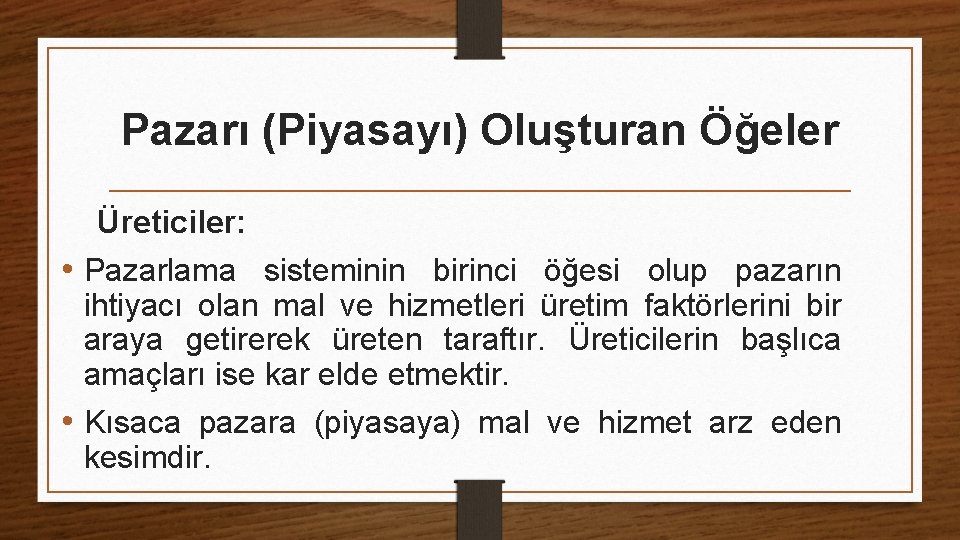 Pazarı (Piyasayı) Oluşturan Öğeler

Üreticiler:

• Pazarlama sisteminin birinci öğesi olup pazarın ihtiyacı olan mal ve hizmetleri üretim faktörlerini bir araya getirerek üreten taraftır. Üreticilerin başlıca amaçları ise kar elde etmektir.

• Kısaca pazara (piyasaya) mal ve hizmet arz eden kesimdir.